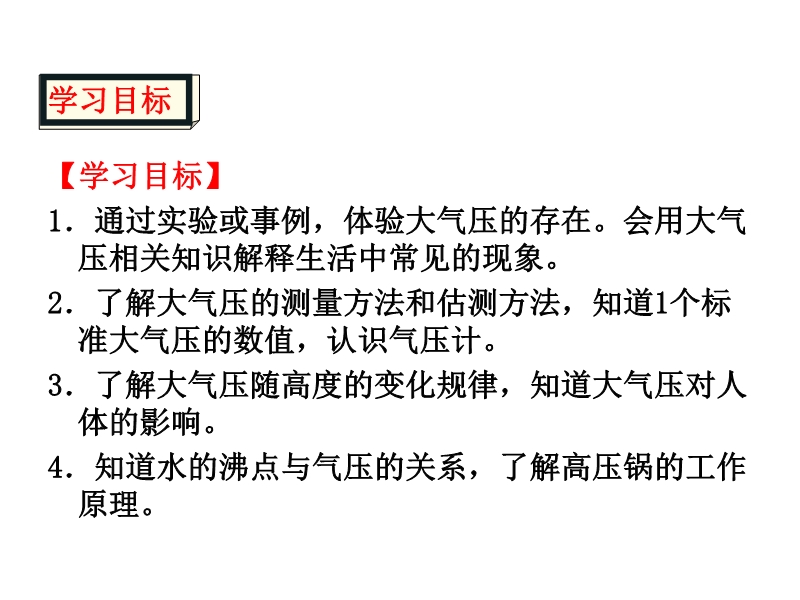 学习目标

【学习目标】

1.通过实验或事例，体验大气压的存在。会用大气压相关知识解释生活中常见的现象。

2.了解大气压的测量方法和估测方法，知道1个标准大气压的数值，认识气压计。

3.了解大气压随高度的变化规律，知道大气压对人体的影响。

4.知道水的沸点与气压的关系，了解高压锅的工作原理。